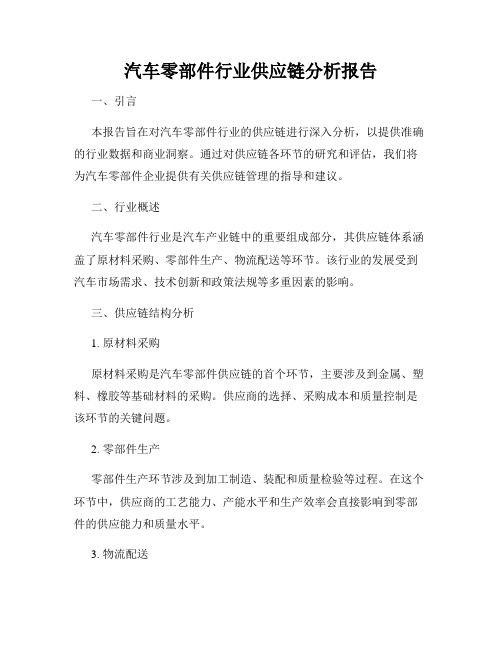 汽车零部件行业供应链分析报告

一、引言

本报告旨在对汽车零部件行业的供应链进行深入分析，以提供准确的行业数据和商业洞察。通过对供应链各环节的研究和评估，我们将为汽车零部件企业提供有关供应链管理的指导和建议。

二、行业概述

汽车零部件行业是汽车产业链中的重要组成部分，其供应链体系涵盖了原材料采购、零部件生产、物流配送等环节。该行业的发展受到汽车市场需求、技术创新和政策法规等多重因素的影响。

三、供应链结构分析

1. 原材料采购

原材料采购是汽车零部件供应链的首个环节，主要涉及到金属、塑料、橡胶等基础材料的采购。供应商的选择、采购成本和质量控制是该环节的关键问题。

2. 零部件生产

零部件生产环节涉及到加工制造、装配和质量检验等过程。在这个环节中，供应商的工艺能力、产能水平和生产效率会直接影响到零部件的供应能力和质量水平。

3. 物流配送